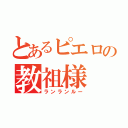 とあるピエロの
教祖様
ランランルー